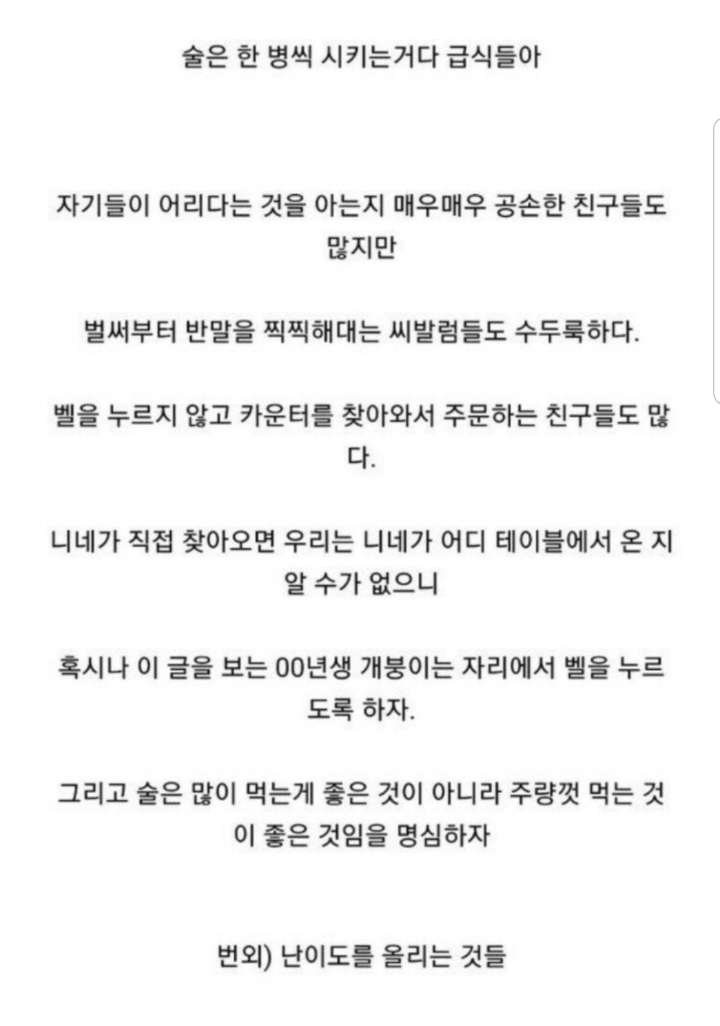 술은 한 병씩 시키는거다 급식들아

자기들이 어리다는 것을 아는지 매우매우 공손한 친구들도 많지만

벌써부터 반말을 찍찍해대는 씨발럼들도 수두룩하다.

벨을 누르지 않고 카운터를 찾아와서 주문하는 친구들도 많다.

니네가 직접 찾아오면 우리는 니네가 어디 테이블에서 온 지 알 수가 없으니

혹시나 이 글을 보는 00년생 개붕이는 자리에서 벨을 누르도록 하자.

그리고 술은 많이 먹는게 좋은 것이 아니라 주량껏 먹는 것이 좋은 것임을 명심하자

번외) 난이도를 올리는 것들